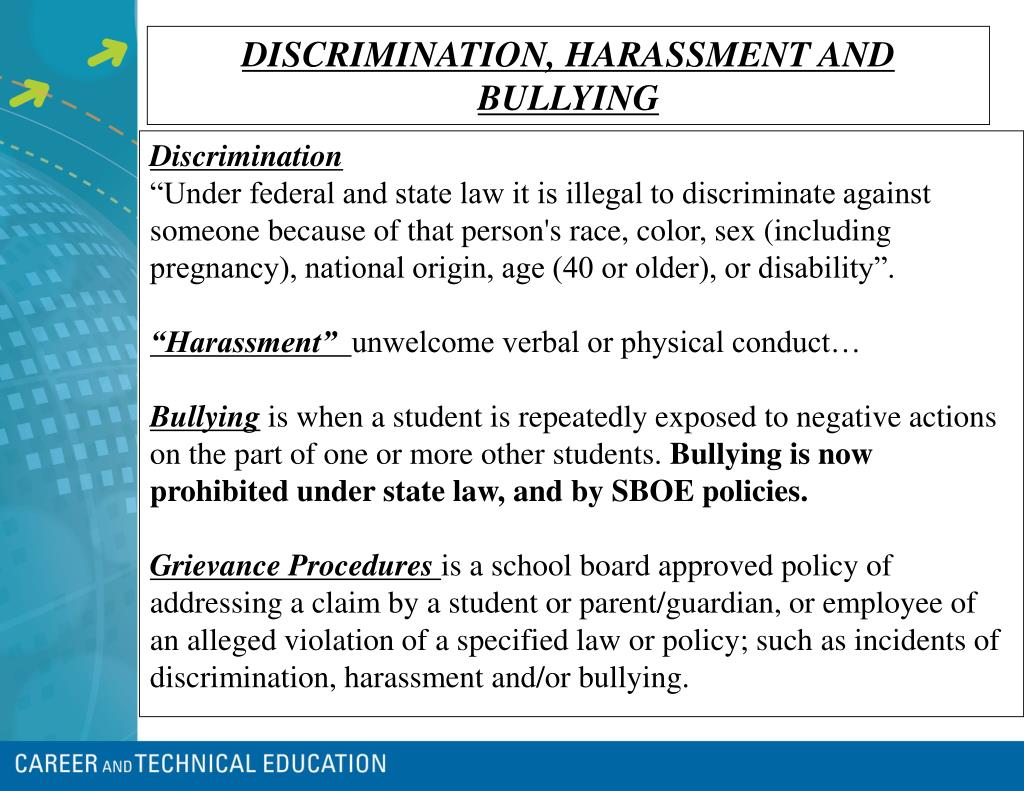 DISCRIMINATION, HARASSMENT AND BULLYING

Discrimination
“Under federal and state law it is illegal to discriminate against someone because of that person's race, color, sex (including pregnancy), national origin, age (40 or older), or disability”.

“Harassment” unwelcome verbal or physical conduct…

Bullying is when a student is repeatedly exposed to negative actions on the part of one or more other students. Bullying is now prohibited under state law, and by SBOE policies.

Grievance Procedures is a school board approved policy of addressing a claim by a student or parent/guardian, or employee of an alleged violation of a specified law or policy; such as incidents of discrimination, harassment and/or bullying.

CAREER AND TECHNICAL EDUCATION